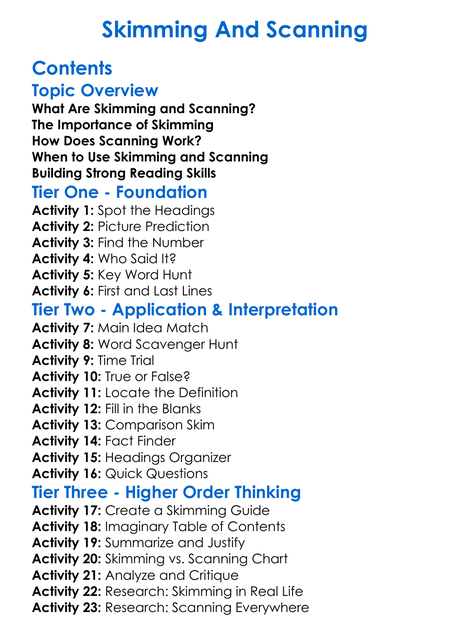 Skimming And Scanning

Contents

Topic Overview

What Are Skimming and Scanning?
The Importance of Skimming
How Does Scanning Work?
When to Use Skimming and Scanning
Building Strong Reading Skills

Tier One - Foundation

Activity 1: Spot the Headings
Activity 2: Picture Prediction
Activity 3: Find the Number
Activity 4: Who Said It?
Activity 5: Key Word Hunt
Activity 6: First and Last Lines

Tier Two - Application & Interpretation

Activity 7: Main Idea Match
Activity 8: Word Scavenger Hunt
Activity 9: Time Trial
Activity 10: True or False?
Activity 11: Locate the Definition
Activity 12: Fill in the Blanks
Activity 13: Comparison Skim
Activity 14: Fact Finder
Activity 15: Headings Organizer
Activity 16: Quick Questions

Tier Three - Higher Order Thinking

Activity 17: Create a Skimming Guide
Activity 18: Imaginary Table of Contents
Activity 19: Summarize and Justify
Activity 20: Skimming vs. Scanning Chart
Activity 21: Analyze and Critique
Activity 22: Research: Skimming in Real Life
Activity 23: Research: Scanning Everywhere